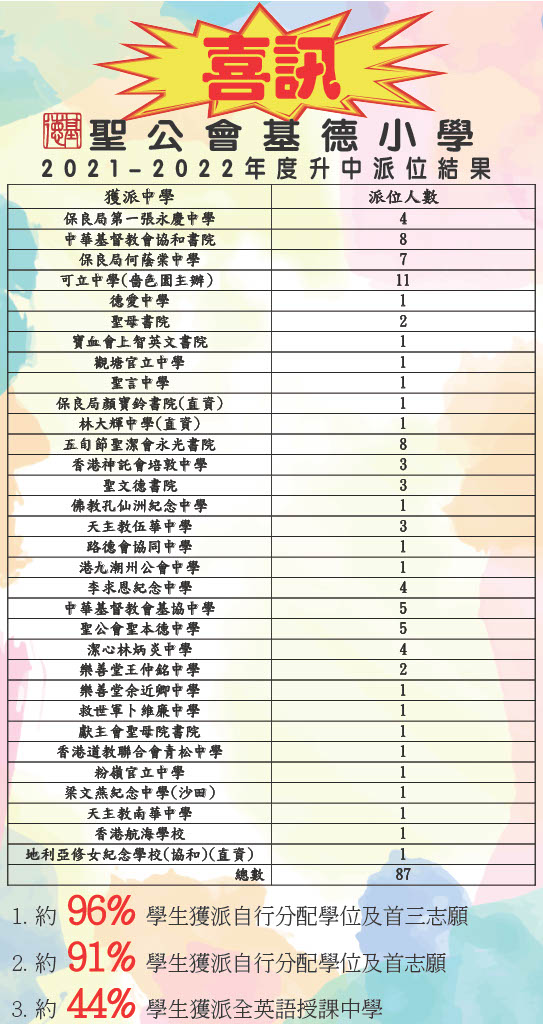 喜訊

聖公會基德小學

2021-2022年度升中派位結果

| 獲派中學 | 派位人數 |
|---|---|
| 保良局第一張永慶中學 | 4 |
| 中華基督教會協和書院 | 8 |
| 保良局何蔭棠中學 | 7 |
| 可立中學(嗇色園主辦) | 11 |
| 德愛中學 | 1 |
| 聖母書院 | 2 |
| 寶血會上智英文書院 | 1 |
| 觀塘官立中學 | 1 |
| 聖言中學 | 1 |
| 保良局顏寶鈴書院(直資) | 1 |
| 林大輝中學(直資) | 1 |
| 五旬節聖潔會永光書院 | 8 |
| 香港神託會培敦中學 | 3 |
| 聖文德書院 | 3 |
| 佛教孔仙洲紀念中學 | 1 |
| 天主教伍華中學 | 3 |
| 路德會協同中學 | 1 |
| 港九潮州公會中學 | 1 |
| 李求恩紀念中學 | 4 |
| 中華基督教會基協中學 | 5 |
| 聖公會聖本德中學 | 5 |
| 潔心林炳炎中學 | 4 |
| 樂善堂王仲銘中學 | 2 |
| 樂善堂余近卿中學 | 1 |
| 救世軍卜維廉中學 | 1 |
| 獻主會聖母院書院 | 1 |
| 香港道教聯合會青松中學 | 1 |
| 粉嶺官立中學 | 1 |
| 梁文燕紀念中學(沙田) | 1 |
| 天主教南華中學 | 1 |
| 香港航海學校 | 1 |
| 地利亞修女紀念學校(協和)(直資) | 1 |
| 總數 | 87 |

1. 約 96% 學生獲派自行分配學位及首三志願

2. 約 91% 學生獲派自行分配學位及首志願

3. 約 44% 學生獲派全英語授課中學